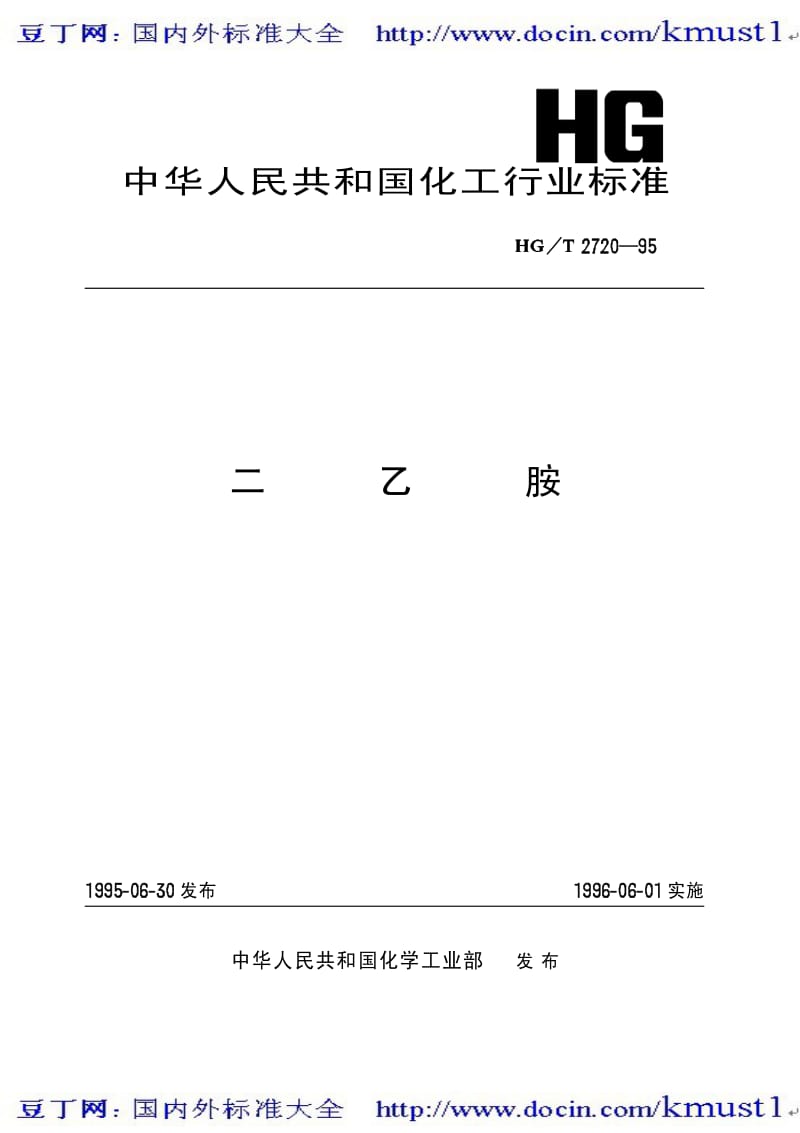 豆丁网：国内外标准大全 http://www.docin.com/kmust1

HG

中华人民共和国化工行业标准

HG／T 2720—95

二 乙 胺

1995-06-30 发布

1996-06-01 实施

中华人民共和国化学工业部 发 布

豆丁网：国内外标准大全 http://www.docin.com/kmust1